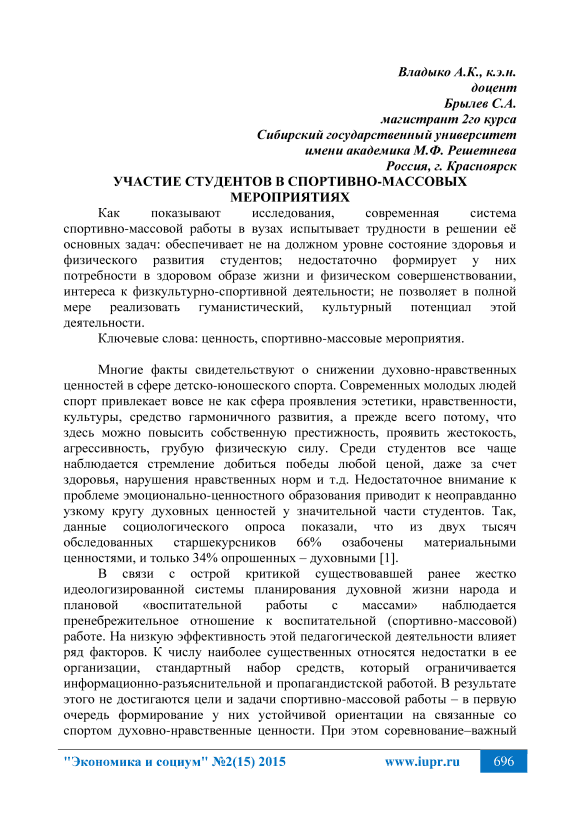 Владыко А.К., к.э.н.
доцент
Брылев С.А.
магистрант 2го курса
Сибирский государственный университет
имени академика М.Ф. Решетнева
Россия, г. Красноярск

УЧАСТИЕ СТУДЕНТОВ В СПОРТИВНО-МАССОВЫХ МЕРОПРИЯТИЯХ

Как показывают исследования, современная система спортивно-массовой работы в вузах испытывает трудности в решении её основных задач: обеспечивает не на должном уровне состояние здоровья и физического развития студентов; недостаточно формирует у них потребности в здоровом образе жизни и физическом совершенствовании, интереса к физкультурно-спортивной деятельности; не позволяет в полной мере реализовать гуманистический, культурный потенциал этой деятельности.

Ключевые слова: ценность, спортивно-массовые мероприятия.

Многие факты свидетельствуют о снижении духовно-нравственных ценностей в сфере детско-юношеского спорта. Современных молодых людей спорт привлекает вовсе не как сфера проявления эстетики, нравственности, культуры, средство гармоничного развития, а прежде всего потому, что здесь можно повысить собственную престижность, проявить жестокость, агрессивность, грубую физическую силу. Среди студентов все чаще наблюдается стремление добиться победы любой ценой, даже за счет здоровья, нарушения нравственных норм и т.д. Недостаточное внимание к проблеме эмоционально-ценностного образования приводит к неоправданно узкому кругу духовных ценностей у значительной части студентов. Так, данные социологического опроса показали, что из двух тысяч обследованных старшекурсников 66% озабочены материальными ценностями, и только 34% опрошенных – духовными [1].

В связи с острой критикой существовавшей ранее жестко идеологизированной системы планирования духовной жизни народа и плановой «воспитательной работы с массами» наблюдается пренебрежительное отношение к воспитательной (спортивно-массовой) работе. На низкую эффективность этой педагогической деятельности влияет ряд факторов. К числу наиболее существенных относятся недостатки в ее организации, стандартный набор средств, который ограничивается информационно-разъяснительной и пропагандистской работой. В результате этого не достигаются цели и задачи спортивно-массовой работы – в первую очередь формирование у них устойчивой ориентации на связанные со спортом духовно-нравственные ценности. При этом соревнование–важный

"Экономика и социум" №2(15) 2015 www.iupr.ru 696